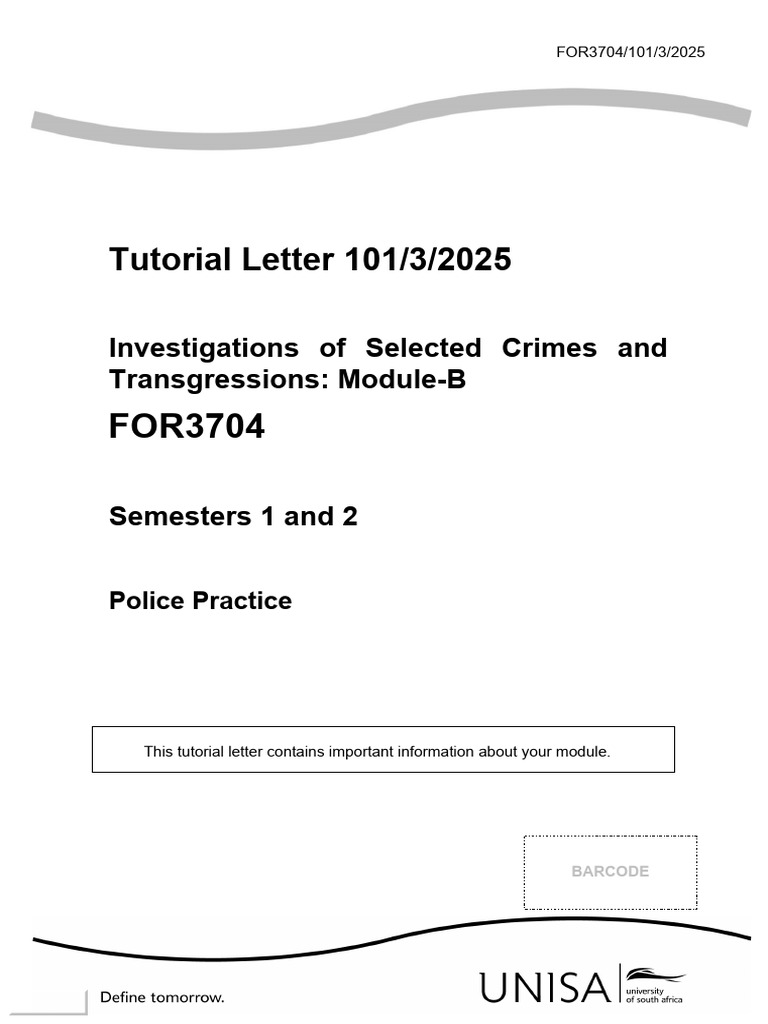 FOR3704/101/3/2025

Tutorial Letter 101/3/2025

Investigations of Selected Crimes and Transgressions: Module-B

FOR3704

Semesters 1 and 2

Police Practice

This tutorial letter contains important information about your module.

BARCODE

Define tomorrow.

UNISA university of south africa